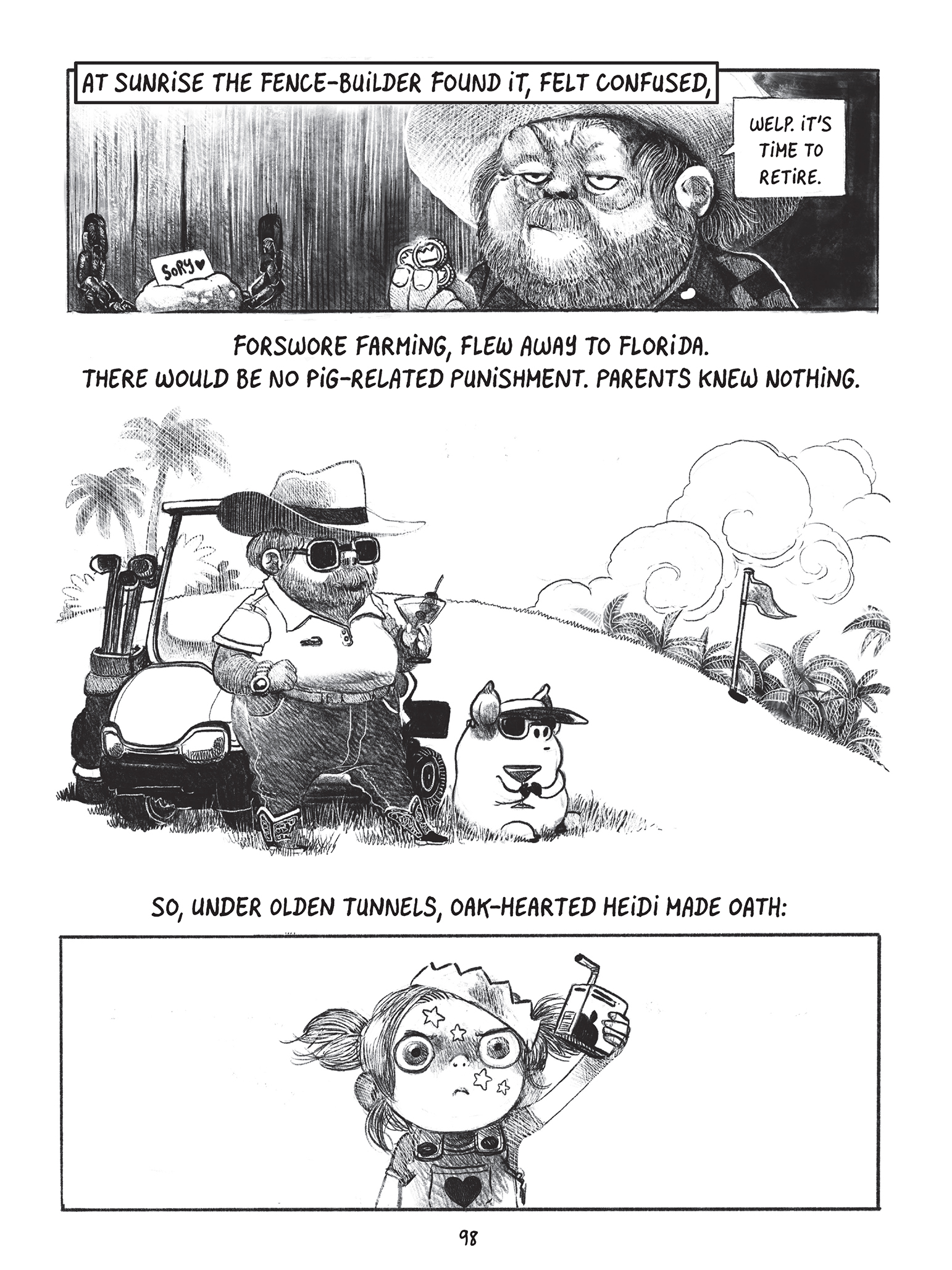 AT SUNRISE THE FENCE-BUILDER FOUND IT, FELT CONFUSED,

WELP. IT'S TIME TO RETIRE.

SORY♥

FORSWORE FARMING, FLEW AWAY TO FLORIDA. THERE WOULD BE NO PIG-RELATED PUNISHMENT. PARENTS KNEW NOTHING.

SO, UNDER OLDEN TUNNELS, OAK-HEARTED HEIDI MADE OATH:

98